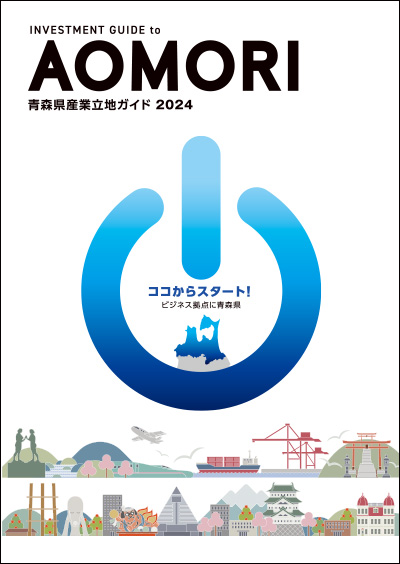 INVESTMENT GUIDE to
AOMORI
青森県産業立地ガイド 2024

ココからスタート!
ビジネス拠点に青森県